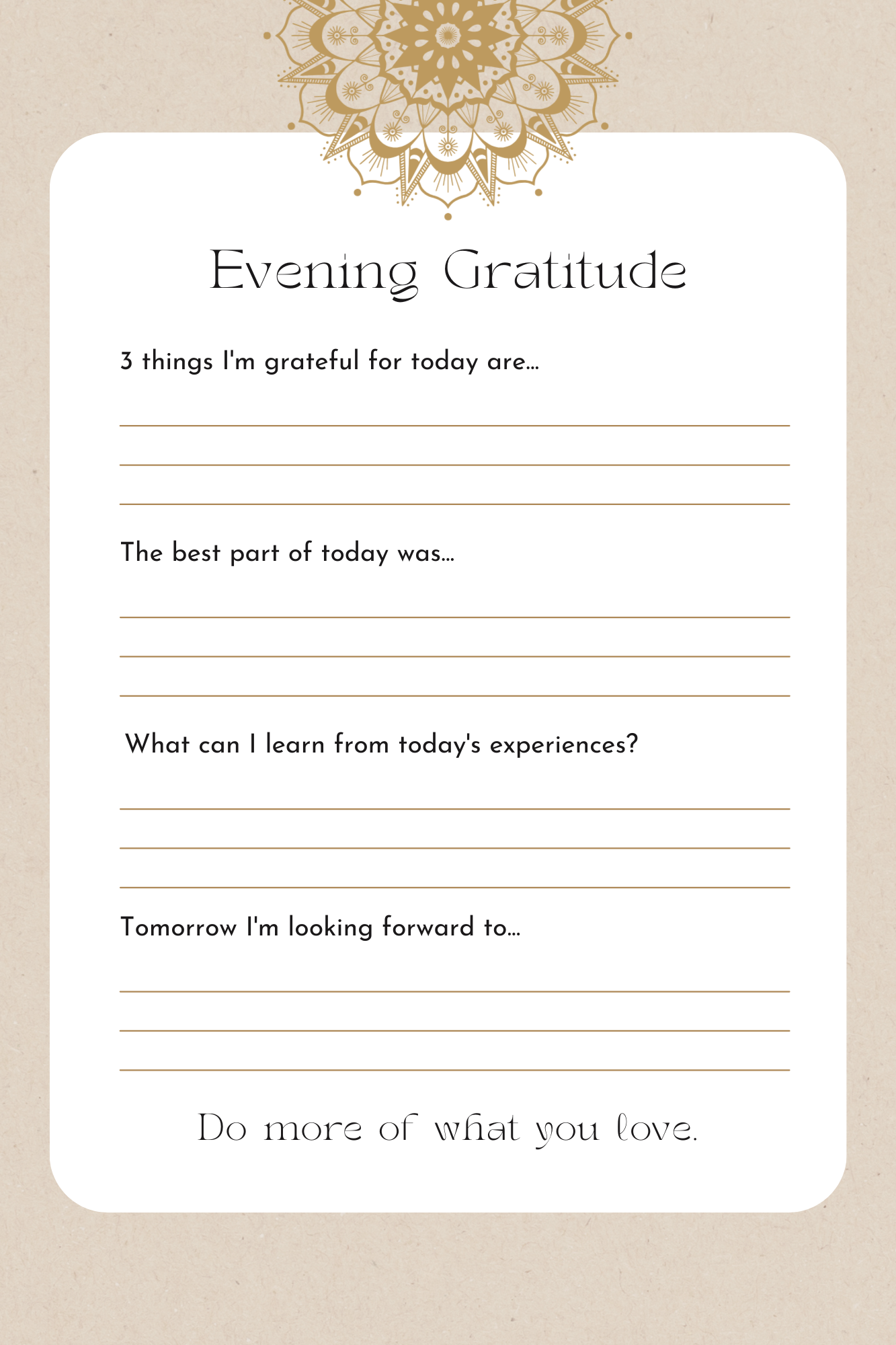 Evening Gratitude

3 things I'm grateful for today are...

The best part of today was...

What can I learn from today's experiences?

Tomorrow I'm looking forward to...

Do more of what you love.